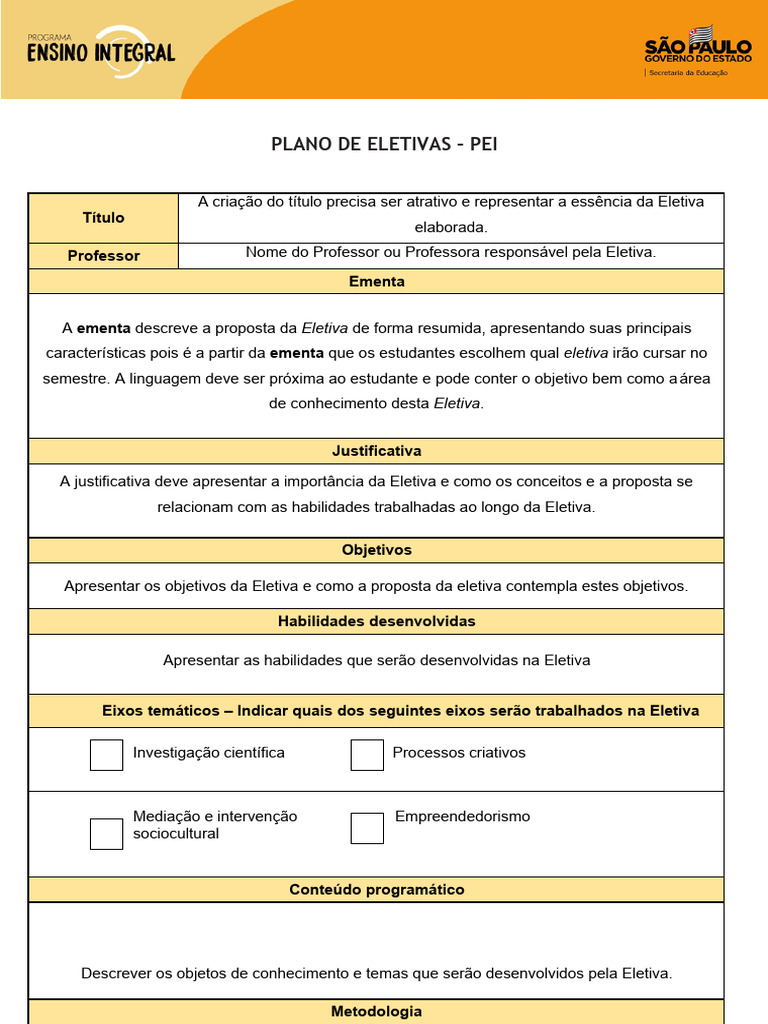 PROGRAMA
ENSINO INTEGRAL

SÃO PAULO
GOVERNO DO ESTADO
Secretaria da Educação

PLANO DE ELETIVAS – PEI

| Título | A criação do título precisa ser atrativo e representar a essência da Eletiva elaborada. |
|---|---|
| Professor | Nome do Professor ou Professora responsável pela Eletiva. |

Ementa

A ementa descreve a proposta da Eletiva de forma resumida, apresentando suas principais características pois é a partir da ementa que os estudantes escolhem qual eletiva irão cursar no semestre. A linguagem deve ser próxima ao estudante e pode conter o objetivo bem como a área de conhecimento desta Eletiva.

Justificativa

A justificativa deve apresentar a importância da Eletiva e como os conceitos e a proposta se relacionam com as habilidades trabalhadas ao longo da Eletiva.

Objetivos

Apresentar os objetivos da Eletiva e como a proposta da eletiva contempla estes objetivos.

Habilidades desenvolvidas

Apresentar as habilidades que serão desenvolvidas na Eletiva

Eixos temáticos – Indicar quais dos seguintes eixos serão trabalhados na Eletiva

Investigação científica
Processos criativos
Mediação e intervenção sociocultural
Empreendedorismo

Conteúdo programático

Descrever os objetos de conhecimento e temas que serão desenvolvidos pela Eletiva.

Metodologia